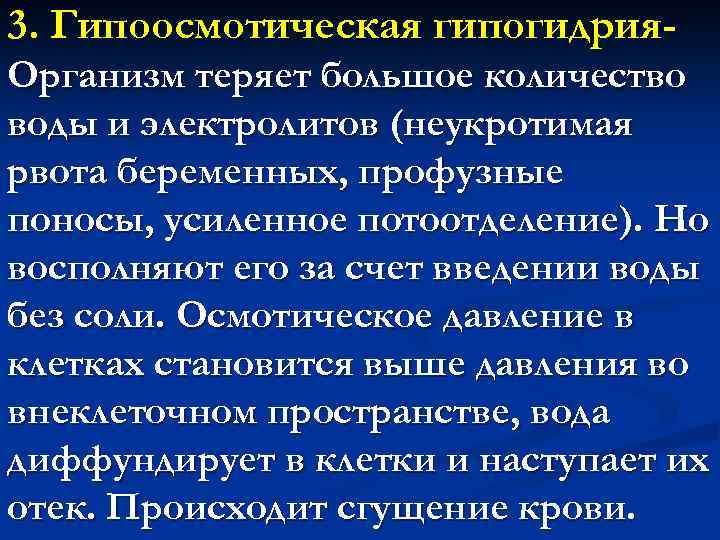 3. Гипоосмотическая гипогидрия-
Организм теряет большое количество воды и электролитов (неукротимая рвота беременных, профузные поносы, усиленное потоотделение). Но восполняют его за счет введении воды без соли. Осмотическое давление в клетках становится выше давления во внеклеточном пространстве, вода диффундирует в клетки и наступает их отек. Происходит сгущение крови.